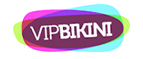 VIPBIKINI